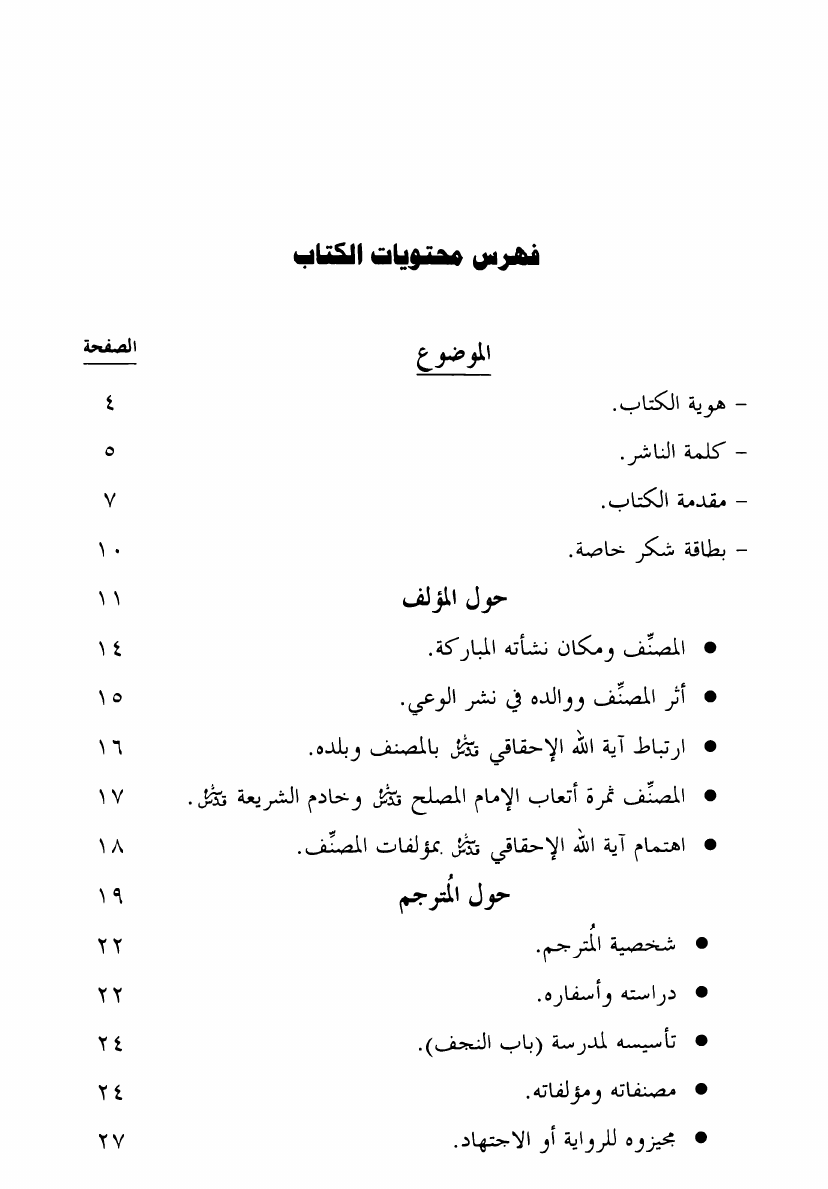 فهرس محتويات الكتاب

| الموضوع | الصفحة |
|---|---|
| - هوية الكتاب. | ٤ |
| - كلمة الناشر. | ٥ |
| - مقدمة الكتاب. | ٧ |
| - بطاقة شكر خاصة. | ١٠ |
| حول المؤلف | ١١ |
| ● المصنِّف ومكان نشأته المباركة. | ١٤ |
| ● أثر المصنِّف ووالده في نشر الوعي. | ١٥ |
| ● ارتباط آية الله الإحقاقي قدس سره بالمصنف وبلده. | ١٦ |
| ● المصنِّف ثمرة أتعاب الإمام المصلح قدس سره وخادم الشريعة قدس سره. | ١٧ |
| ● اهتمام آية الله الإحقاقي قدس سره بمؤلفات المصنِّف. | ١٨ |
| حول المُترجم | ١٩ |
| ● شخصية المُترجم. | ٢٢ |
| ● دراسته وأسفاره. | ٢٢ |
| ● تأسيسه لمدرسة (باب النجف). | ٢٤ |
| ● مصنفاته ومؤلفاته. | ٢٤ |
| ● مجيزوه للرواية أو الاجتهاد. | ٢٧ |